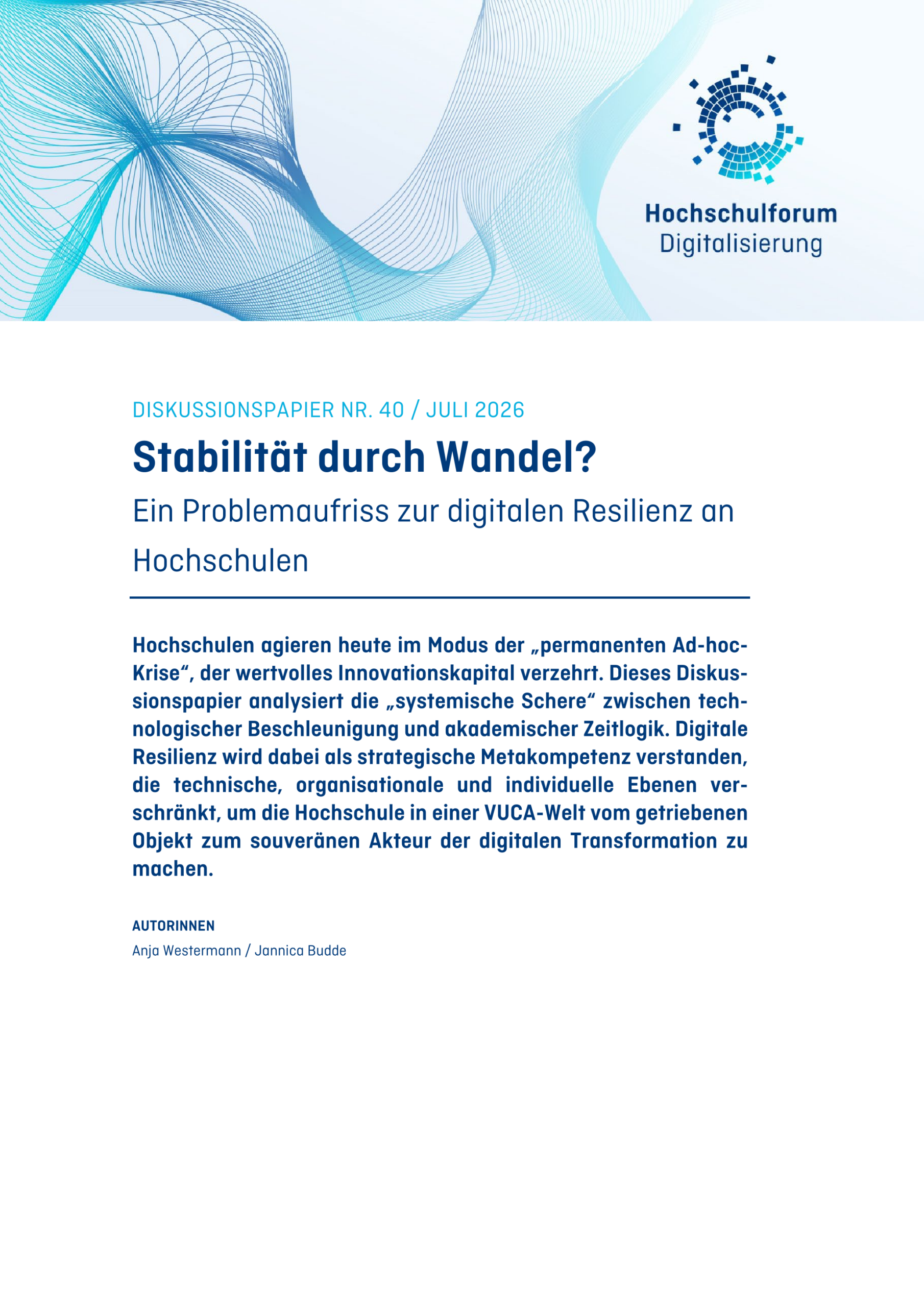 Hochschulforum
Digitalisierung

DISKUSSIONSPAPIER NR. 40 / JULI 2026

Stabilität durch Wandel?

Ein Problemaufriss zur digitalen Resilienz an Hochschulen

Hochschulen agieren heute im Modus der „permanenten Ad-hoc-Krise“, der wertvolles Innovationskapital verzehrt. Dieses Diskussionspapier analysiert die „systemische Schere“ zwischen technologischer Beschleunigung und akademischer Zeitlogik. Digitale Resilienz wird dabei als strategische Metakompetenz verstanden, die technische, organisationale und individuelle Ebenen verschränkt, um die Hochschule in einer VUCA-Welt vom getriebenen Objekt zum souveränen Akteur der digitalen Transformation zu machen.

AUTORINNEN

Anja Westermann / Jannica Budde